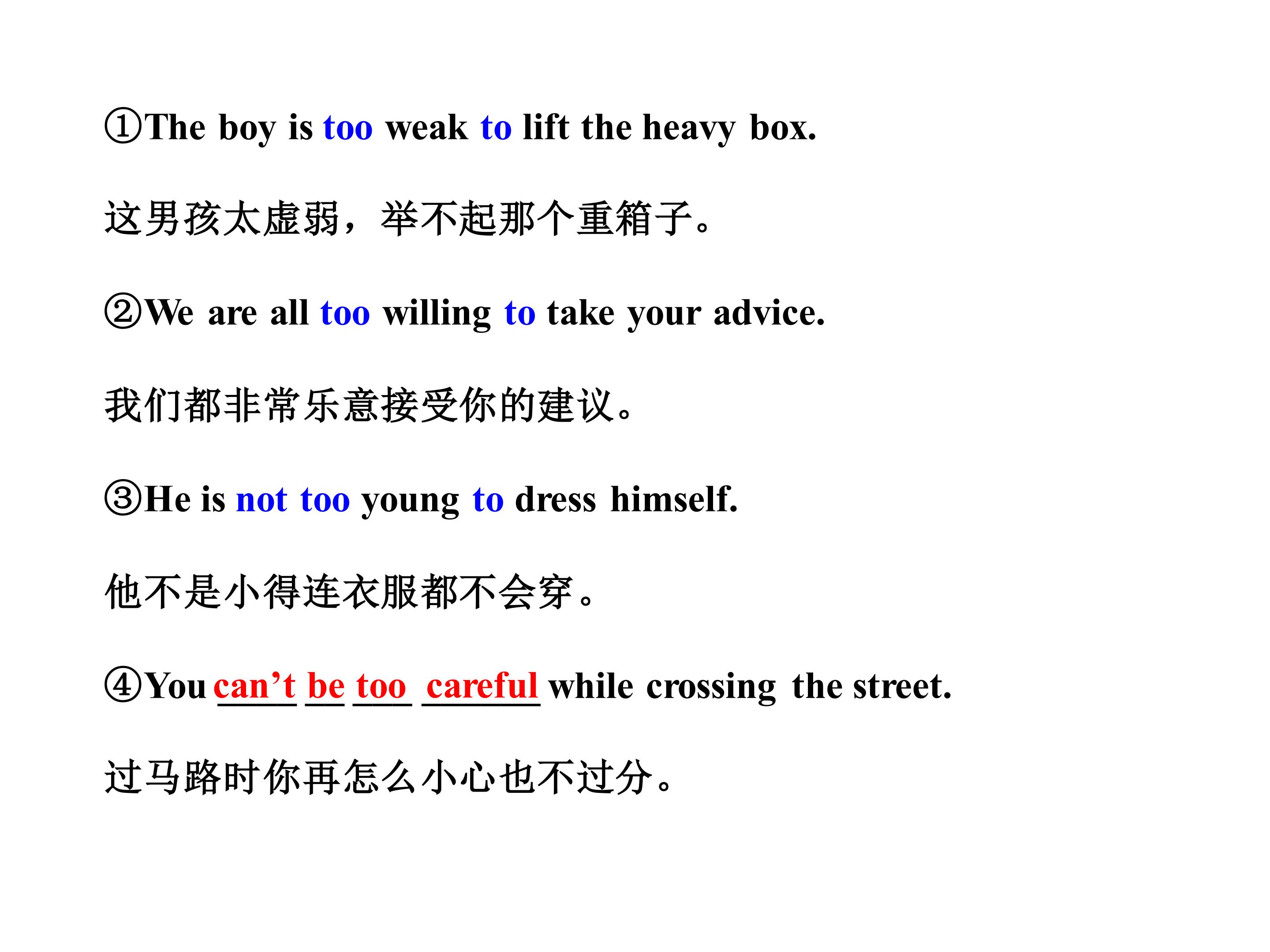 ①The boy is too weak to lift the heavy box.

这男孩太虚弱，举不起那个重箱子。

②We are all too willing to take your advice.

我们都非常乐意接受你的建议。

③He is not too young to dress himself.

他不是小得连衣服都不会穿。

④You can't be too careful while crossing the street.

过马路时你再怎么小心也不过分。